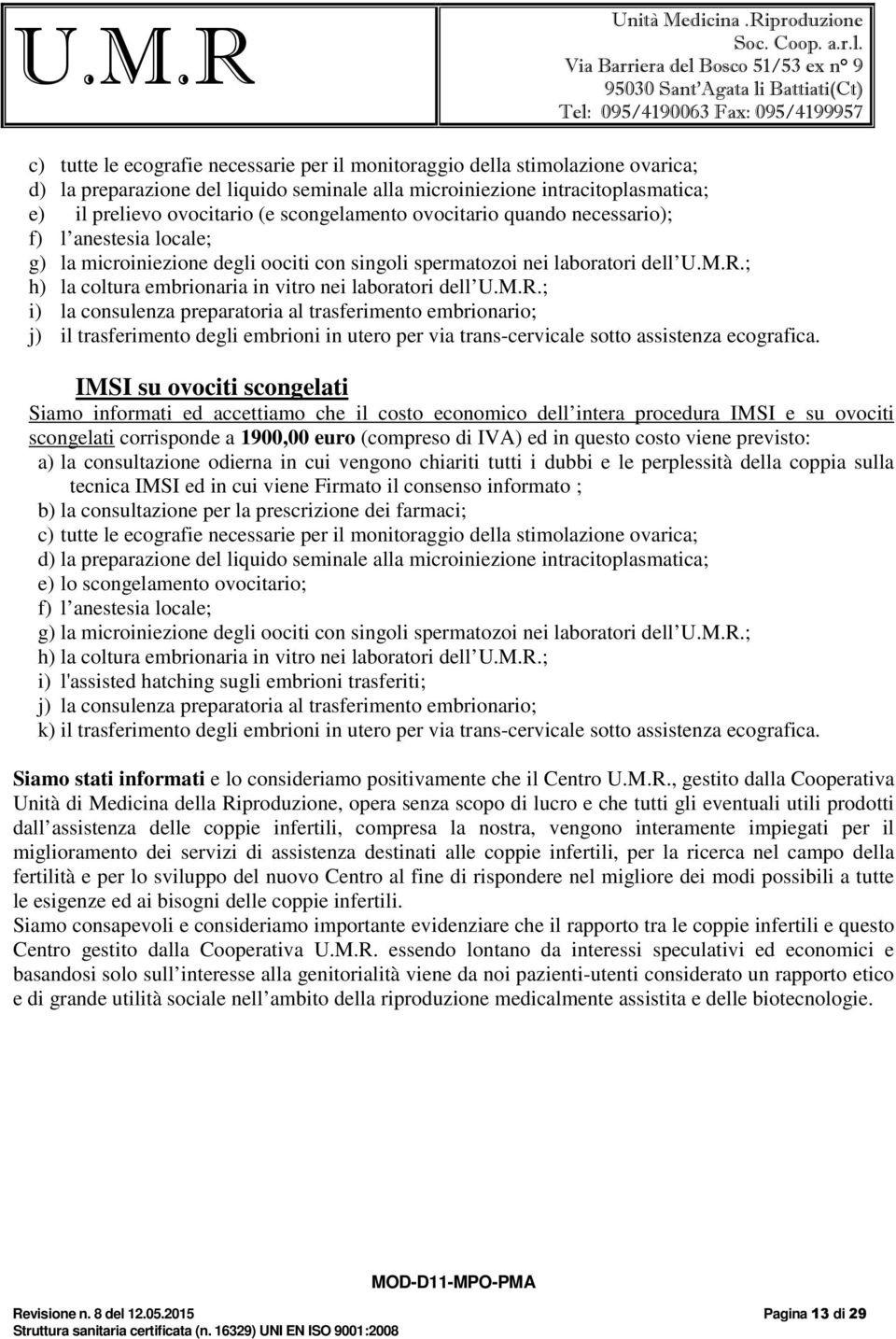 U.M.R

Unità Medicina .Riproduzione
Soc. Coop. a.r.l.
Via Barriera del Bosco 51/53 ex n° 9
95030 Sant'Agata li Battiati(Ct)
Tel: 095/4190063 Fax: 095/4199957

c) tutte le ecografie necessarie per il monitoraggio della stimolazione ovarica;
d) la preparazione del liquido seminale alla microiniezione intracitoplasmatica;
e) il prelievo ovocitario (e scongelamento ovocitario quando necessario);
f) l anestesia locale;
g) la microiniezione degli oociti con singoli spermatozoi nei laboratori dell U.M.R.;
h) la coltura embrionaria in vitro nei laboratori dell U.M.R.;
i) la consulenza preparatoria al trasferimento embrionario;
j) il trasferimento degli embrioni in utero per via trans-cervicale sotto assistenza ecografica.

IMSI su ovociti scongelati

Siamo informati ed accettiamo che il costo economico dell intera procedura IMSI e su ovociti scongelati corrisponde a 1900,00 euro (compreso di IVA) ed in questo costo viene previsto:
a) la consultazione odierna in cui vengono chiariti tutti i dubbi e le perplessità della coppia sulla tecnica IMSI ed in cui viene Firmato il consenso informato ;
b) la consultazione per la prescrizione dei farmaci;
c) tutte le ecografie necessarie per il monitoraggio della stimolazione ovarica;
d) la preparazione del liquido seminale alla microiniezione intracitoplasmatica;
e) lo scongelamento ovocitario;
f) l anestesia locale;
g) la microiniezione degli oociti con singoli spermatozoi nei laboratori dell U.M.R.;
h) la coltura embrionaria in vitro nei laboratori dell U.M.R.;
i) l'assisted hatching sugli embrioni trasferiti;
j) la consulenza preparatoria al trasferimento embrionario;
k) il trasferimento degli embrioni in utero per via trans-cervicale sotto assistenza ecografica.

Siamo stati informati e lo consideriamo positivamente che il Centro U.M.R., gestito dalla Cooperativa Unità di Medicina della Riproduzione, opera senza scopo di lucro e che tutti gli eventuali utili prodotti dall assistenza delle coppie infertili, compresa la nostra, vengono interamente impiegati per il miglioramento dei servizi di assistenza destinati alle coppie infertili, per la ricerca nel campo della fertilità e per lo sviluppo del nuovo Centro al fine di rispondere nel migliore dei modi possibili a tutte le esigenze ed ai bisogni delle coppie infertili.
Siamo consapevoli e consideriamo importante evidenziare che il rapporto tra le coppie infertili e questo Centro gestito dalla Cooperativa U.M.R. essendo lontano da interessi speculativi ed economici e basandosi solo sull interesse alla genitorialità viene da noi pazienti-utenti considerato un rapporto etico e di grande utilità sociale nell ambito della riproduzione medicalmente assistita e delle biotecnologie.

MOD-D11-MPO-PMA
Revisione n. 8 del 12.05.2015
Pagina 13 di 29
Struttura sanitaria certificata (n. 16329) UNI EN ISO 9001:2008